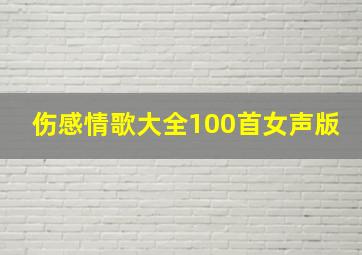 伤感情歌大全100首女声版